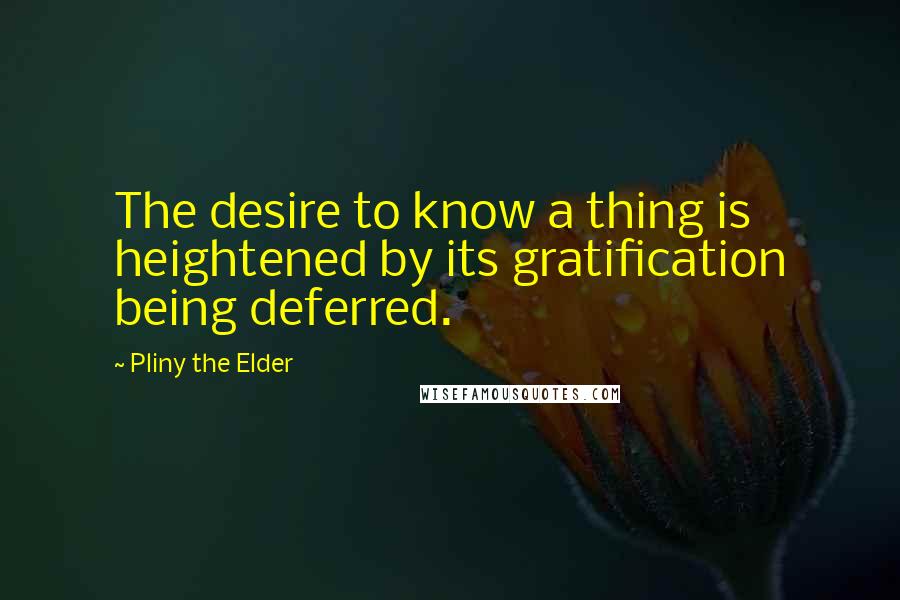 The desire to know a thing is heightened by its gratification being deferred.

~ Pliny the Elder

WISEFAMOUSQUOTES.COM